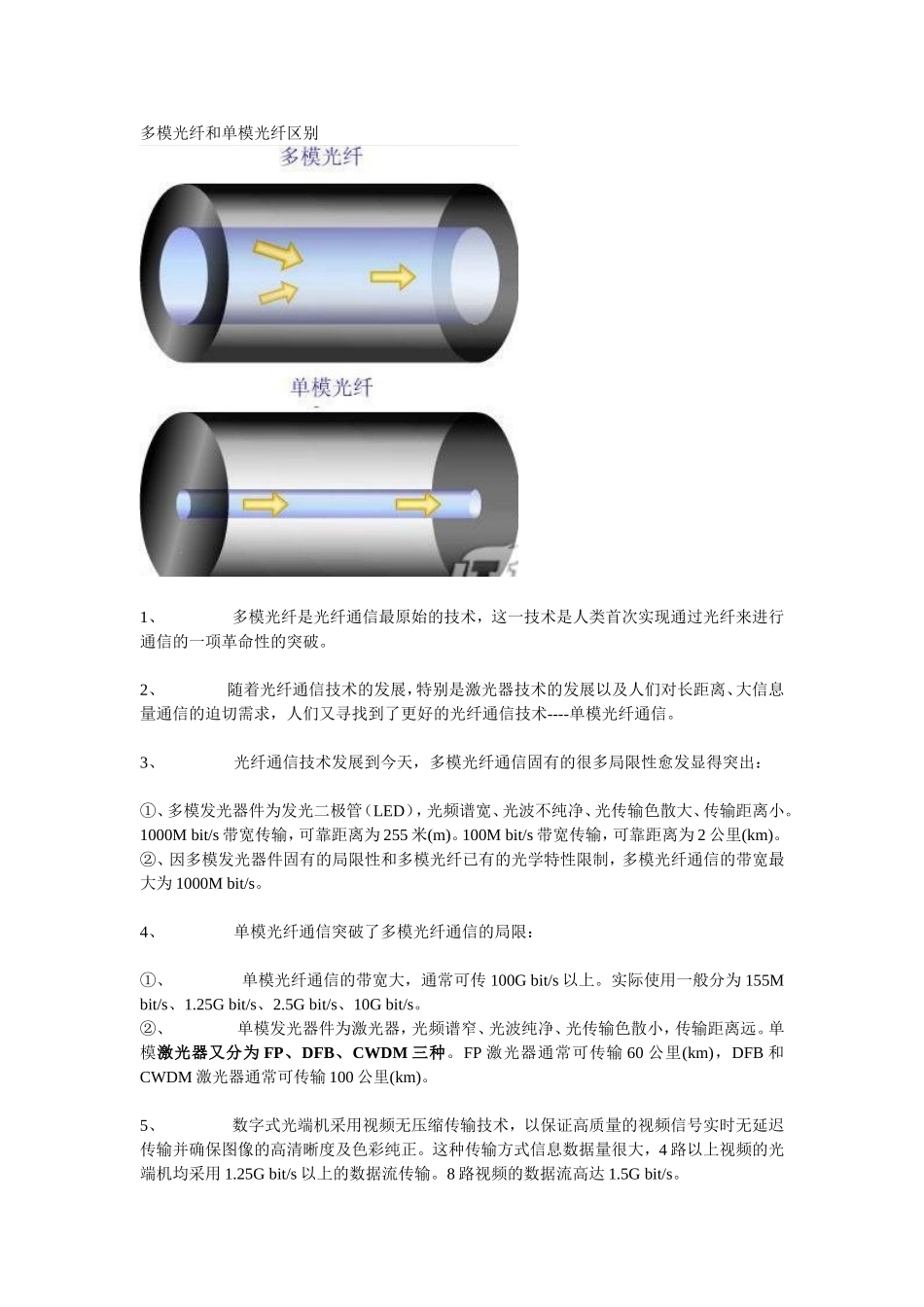 多模光纤和单模光纤区别

多模光纤

单模光纤

1、 多模光纤是光纤通信最原始的技术，这一技术是人类首次实现通过光纤来进行通信的一项革命性的突破。

2、 随着光纤通信技术的发展，特别是激光器技术的发展以及人们对长距离、大信息量通信的迫切需求，人们又寻找到了更好的光纤通信技术----单模光纤通信。

3、 光纤通信技术发展到今天，多模光纤通信固有的很多局限性愈发显得突出：

①、多模发光器件为发光二极管（LED），光频谱宽、光波不纯净、光传输色散大、传输距离小。1000M bit/s 带宽传输，可靠距离为 255 米(m)。100M bit/s 带宽传输，可靠距离为 2 公里(km)。
②、因多模发光器件固有的局限性和多模光纤已有的光学特性限制，多模光纤通信的带宽最大为 1000M bit/s。

4、 单模光纤通信突破了多模光纤通信的局限：

①、 单模光纤通信的带宽大，通常可传 100G bit/s 以上。实际使用一般分为 155M bit/s、1.25G bit/s、2.5G bit/s、10G bit/s。
②、 单模发光器件为激光器，光频谱窄、光波纯净、光传输色散小，传输距离远。单模激光器又分为 FP、DFB、CWDM 三种。FP 激光器通常可传输 60 公里(km)，DFB 和 CWDM 激光器通常可传输 100 公里(km)。

5、 数字式光端机采用视频无压缩传输技术，以保证高质量的视频信号实时无延迟传输并确保图像的高清晰度及色彩纯正。这种传输方式信息数据量很大，4 路以上视频的光端机均采用 1.25G bit/s 以上的数据流传输。8 路视频的数据流高达 1.5G bit/s。